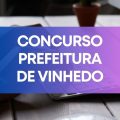 CONCURSO
PREFEITURA
DE VINHEDO